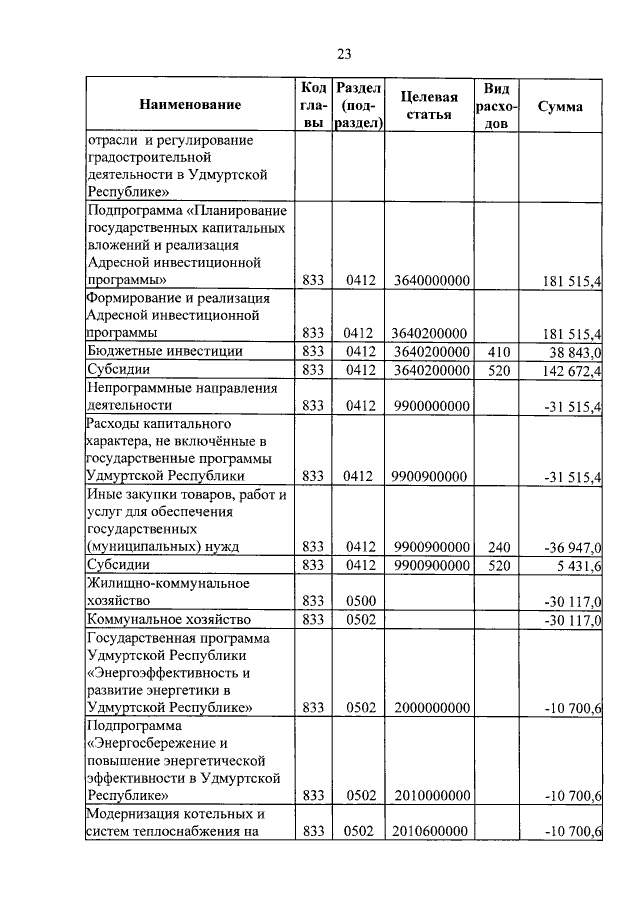 23

| Наименование | Код главы | Раздел (подраздел) | Целевая статья | Вид расходов | Сумма |
|---|---|---|---|---|---|
| отрасли и регулирование градостроительной деятельности в Удмуртской Республике» | | | | | |
| Подпрограмма «Планирование государственных капитальных вложений и реализация Адресной инвестиционной программы» | 833 | 0412 | 3640000000 | | 181 515,4 |
| Формирование и реализация Адресной инвестиционной программы | 833 | 0412 | 3640200000 | | 181 515,4 |
| Бюджетные инвестиции | 833 | 0412 | 3640200000 | 410 | 38 843,0 |
| Субсидии | 833 | 0412 | 3640200000 | 520 | 142 672,4 |
| Непрограммные направления деятельности | 833 | 0412 | 9900000000 | | -31 515,4 |
| Расходы капитального характера, не включённые в государственные программы Удмуртской Республики | 833 | 0412 | 9900900000 | | -31 515,4 |
| Иные закупки товаров, работ и услуг для обеспечения государственных (муниципальных) нужд | 833 | 0412 | 9900900000 | 240 | -36 947,0 |
| Субсидии | 833 | 0412 | 9900900000 | 520 | 5 431,6 |
| Жилищно-коммунальное хозяйство | 833 | 0500 | | | -30 117,0 |
| Коммунальное хозяйство | 833 | 0502 | | | -30 117,0 |
| Государственная программа Удмуртской Республики «Энергоэффективность и развитие энергетики в Удмуртской Республике» | 833 | 0502 | 2000000000 | | -10 700,6 |
| Подпрограмма «Энергосбережение и повышение энергетической эффективности в Удмуртской Республике» | 833 | 0502 | 2010000000 | | -10 700,6 |
| Модернизация котельных и систем теплоснабжения на | 833 | 0502 | 2010600000 | | -10 700,6 |